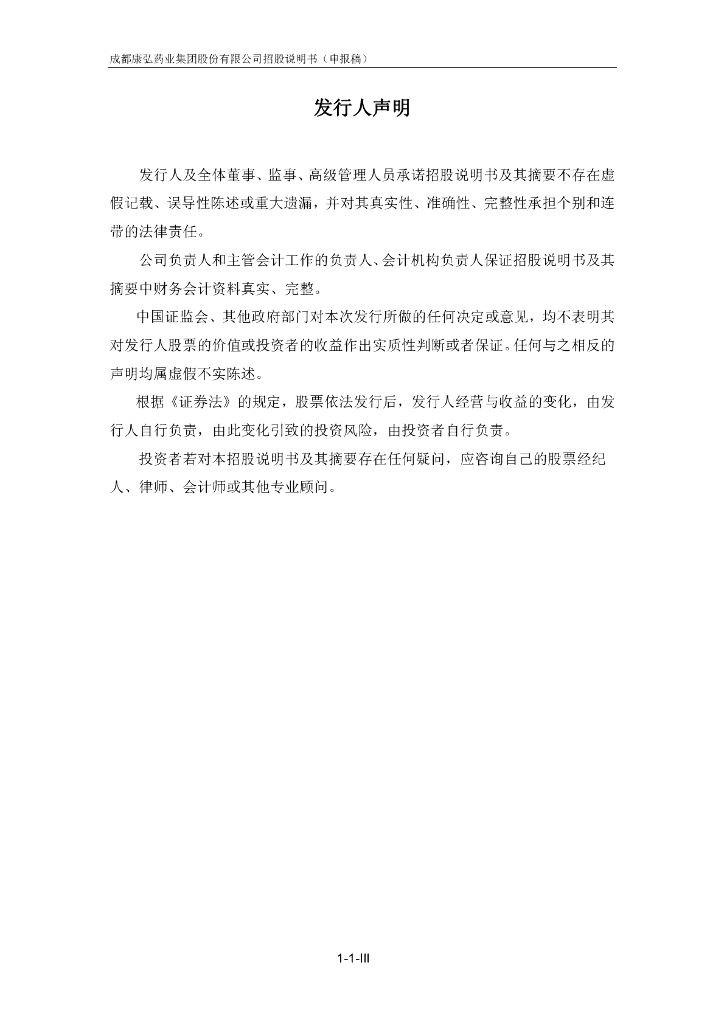 成都康弘药业集团股份有限公司招股说明书（申报稿）

发行人声明

发行人及全体董事、监事、高级管理人员承诺招股说明书及其摘要不存在虚假记载、误导性陈述或重大遗漏，并对其真实性、准确性、完整性承担个别和连带的法律责任。

公司负责人和主管会计工作的负责人、会计机构负责人保证招股说明书及其摘要中财务会计资料真实、完整。

中国证监会、其他政府部门对本次发行所做的任何决定或意见，均不表明其对发行人股票的价值或投资者的收益作出实质性判断或者保证。任何与之相反的声明均属虚假不实陈述。

根据《证券法》的规定，股票依法发行后，发行人经营与收益的变化，由发行人自行负责，由此变化引致的投资风险，由投资者自行负责。

投资者若对本招股说明书及其摘要存在任何疑问，应咨询自己的股票经纪人、律师、会计师或其他专业顾问。

1-1-III